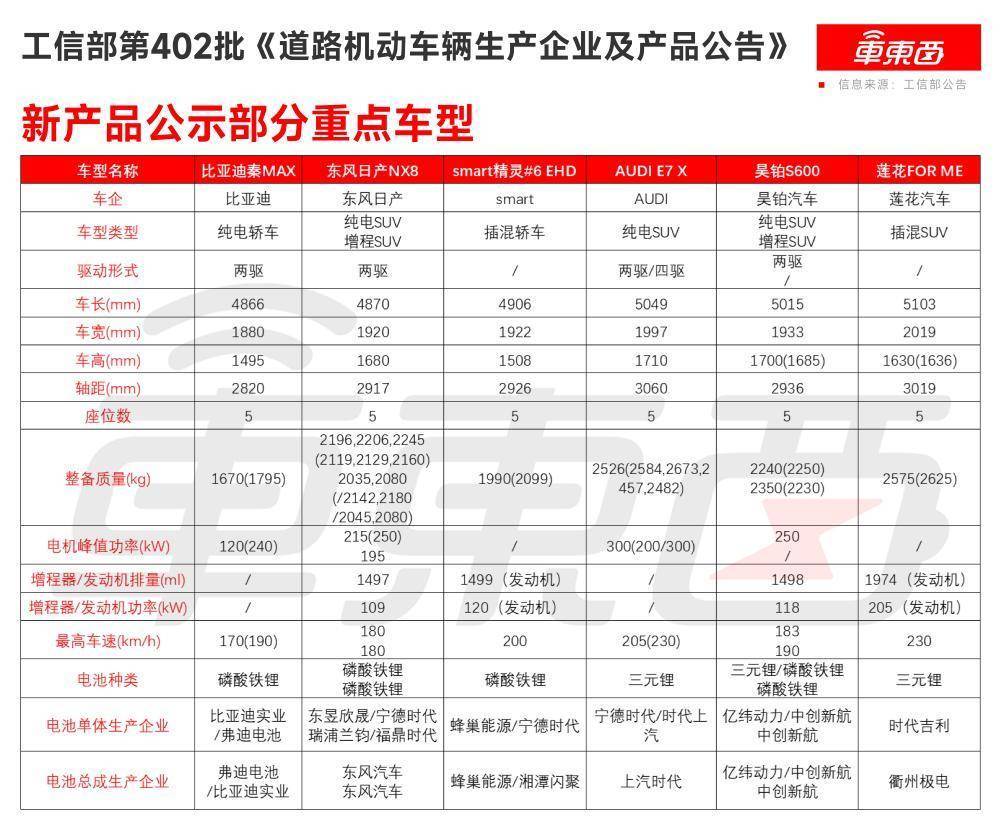 工信部第402批《道路机动车辆生产企业及产品公告》

車東西

信息来源：工信部公告

新产品公示部分重点车型

| 车型名称 | 比亚迪秦MAX | 东风日产NX8 | smart精灵#6 EHD | AUDI E7 X | 昊铂S600 | 莲花FOR ME |
|---|---|---|---|---|---|---|
| 车企 | 比亚迪 | 东风日产 | smart | AUDI | 昊铂汽车 | 莲花汽车 |
| 车型类型 | 纯电轿车 | 纯电SUV 增程SUV | 插混轿车 | 纯电SUV | 纯电SUV 增程SUV | 插混SUV |
| 驱动形式 | 两驱 | 两驱 | / | 两驱/四驱 | 两驱 / | / |
| 车长(mm) | 4866 | 4870 | 4906 | 5049 | 5015 | 5103 |
| 车宽(mm) | 1880 | 1920 | 1922 | 1997 | 1933 | 2019 |
| 车高(mm) | 1495 | 1680 | 1508 | 1710 | 1700(1685) | 1630(1636) |
| 轴距(mm) | 2820 | 2917 | 2926 | 3060 | 2936 | 3019 |
| 座位数 | 5 | 5 | 5 | 5 | 5 | 5 |
| 整备质量(kg) | 1670(1795) | 2196,2206,2245 (2119,2129,2160) 2035,2080 (/2142,2180 /2045,2080) | 1990(2099) | 2526(2584,2673,2457,2482) | 2240(2250) 2350(2230) | 2575(2625) |
| 电机峰值功率(kW) | 120(240) | 215(250) 195 | / | 300(200/300) | 250 / | / |
| 增程器/发动机排量(ml) | / | 1497 | 1499（发动机） | / | 1498 | 1974（发动机） |
| 增程器/发动机功率(kW) | / | 109 | 120（发动机） | / | 118 | 205（发动机） |
| 最高车速(km/h) | 170(190) | 180 180 | 200 | 205(230) | 183 190 | 230 |
| 电池种类 | 磷酸铁锂 | 磷酸铁锂 磷酸铁锂 | 磷酸铁锂 | 三元锂 | 三元锂/磷酸铁锂 磷酸铁锂 | 三元锂 |
| 电池单体生产企业 | 比亚迪实业 /弗迪电池 | 东昱欣晟/宁德时代 瑞浦兰钧/福鼎时代 | 蜂巢能源/宁德时代 | 宁德时代/时代上汽 | 亿纬动力/中创新航 中创新航 | 时代吉利 |
| 电池总成生产企业 | 弗迪电池 /比亚迪实业 | 东风汽车 东风汽车 | 蜂巢能源/湘潭闪聚 | 上汽时代 | 亿纬动力/中创新航 中创新航 | 衢州极电 |